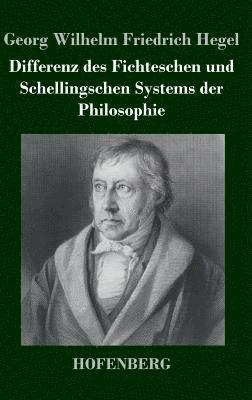 Georg Wilhelm Friedrich Hegel

Differenz des Fichteschen und Schellingschen Systems der Philosophie

HOFENBERG